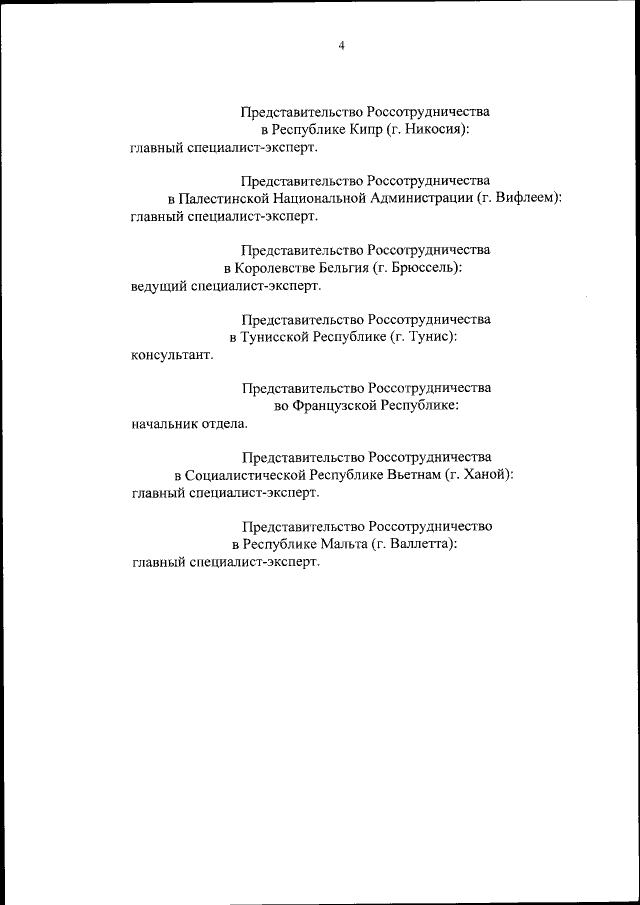 4

Представительство Россотрудничества
в Республике Кипр (г. Никосия):
главный специалист-эксперт.

Представительство Россотрудничества
в Палестинской Национальной Администрации (г. Вифлеем):
главный специалист-эксперт.

Представительство Россотрудничества
в Королевстве Бельгия (г. Брюссель):
ведущий специалист-эксперт.

Представительство Россотрудничества
в Тунисской Республике (г. Тунис):
консультант.

Представительство Россотрудничества
во Французской Республике:
начальник отдела.

Представительство Россотрудничества
в Социалистической Республике Вьетнам (г. Ханой):
главный специалист-эксперт.

Представительство Россотрудничество
в Республике Мальта (г. Валлетта):
главный специалист-эксперт.